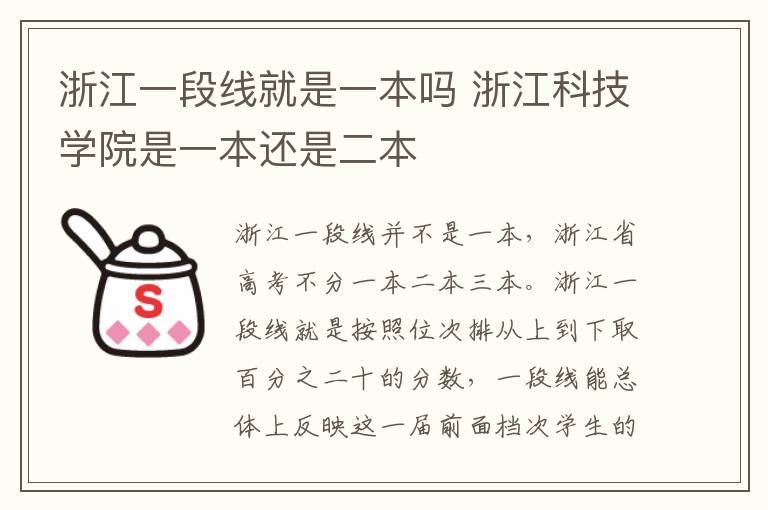 浙江一段线就是一本吗 浙江科技学院是一本还是二本

S

浙江一段线并不是一本，浙江省高考不分一本二本三本。浙江一段线就是按照位次排从上到下取百分之二十的分数，一段线能总体上反映这一届前面档次学生的